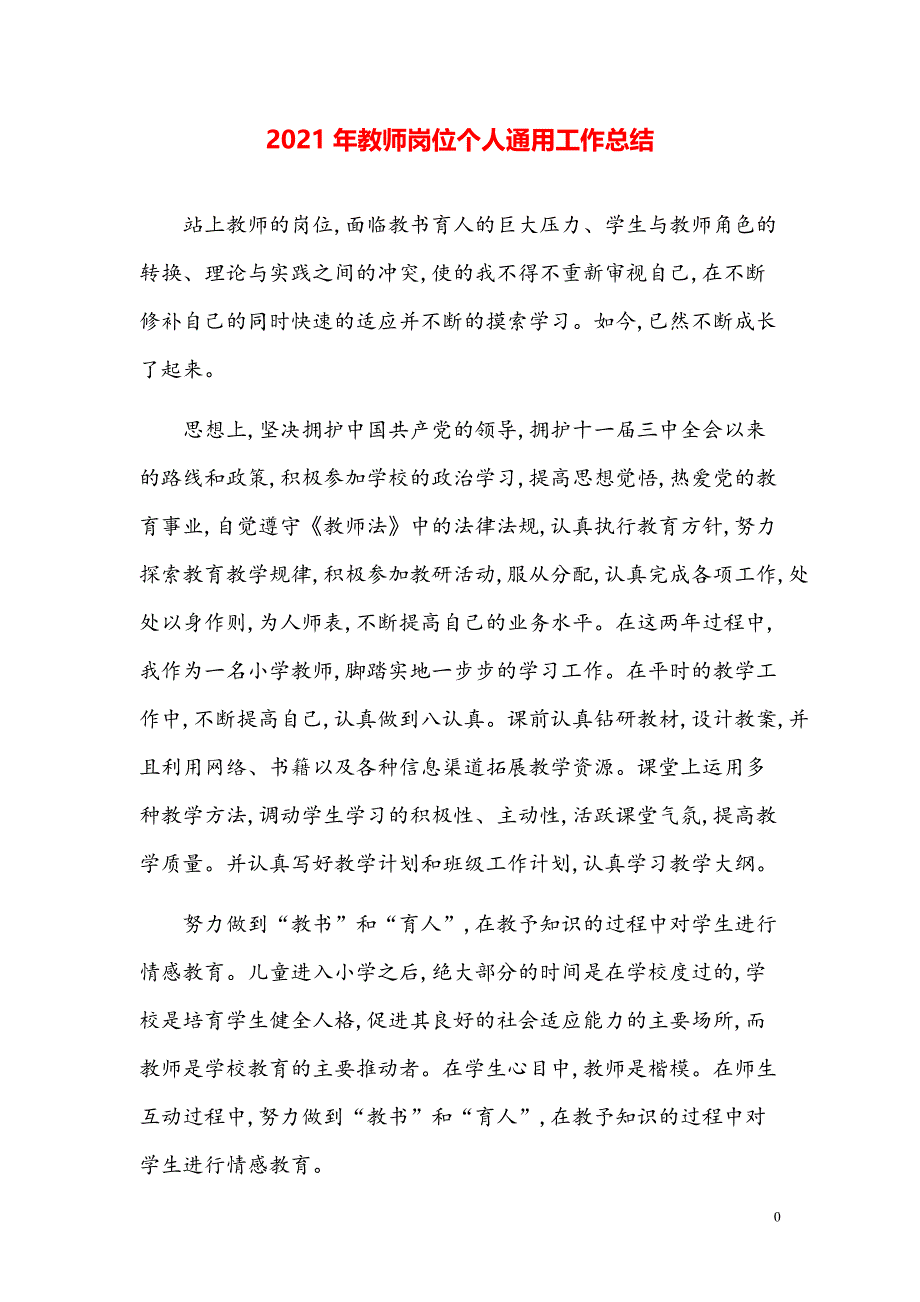 2021 年教师岗位个人通用工作总结

站上教师的岗位,面临教书育人的巨大压力、学生与教师角色的转换、理论与实践之间的冲突,使的我不得不重新审视自己,在不断修补自己的同时快速的适应并不断的摸索学习。如今,已然不断成长了起来。

思想上,坚决拥护中国共产党的领导,拥护十一届三中全会以来的路线和政策,积极参加学校的政治学习,提高思想觉悟,热爱党的教育事业,自觉遵守《教师法》中的法律法规,认真执行教育方针,努力探索教育教学规律,积极参加教研活动,服从分配,认真完成各项工作,处处以身作则,为人师表,不断提高自己的业务水平。在这两年过程中,我作为一名小学教师,脚踏实地一步步的学习工作。在平时的教学工作中,不断提高自己,认真做到八认真。课前认真钻研教材,设计教案,并且利用网络、书籍以及各种信息渠道拓展教学资源。课堂上运用多种教学方法,调动学生学习的积极性、主动性,活跃课堂气氛,提高教学质量。并认真写好教学计划和班级工作计划,认真学习教学大纲。

努力做到“教书”和“育人”,在教予知识的过程中对学生进行情感教育。儿童进入小学之后,绝大部分的时间是在学校度过的,学校是培育学生健全人格,促进其良好的社会适应能力的主要场所,而教师是学校教育的主要推动者。在学生心目中,教师是楷模。在师生互动过程中,努力做到“教书”和“育人”,在教予知识的过程中对学生进行情感教育。

0